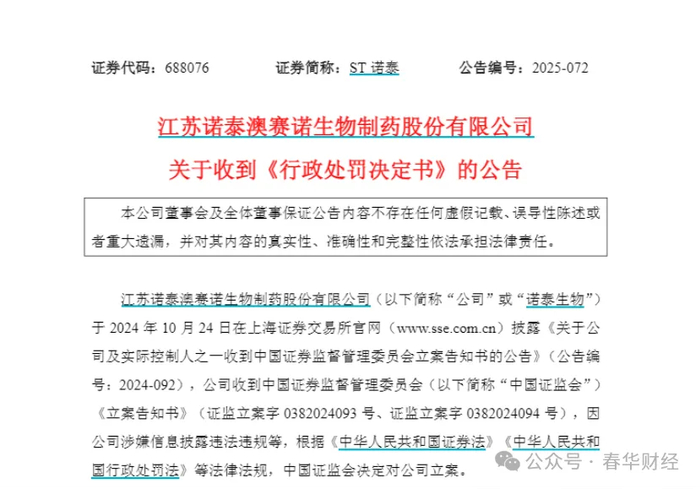 证券代码：688076　　　　证券简称：ST 诺泰　　　　公告编号：2025-072

江苏诺泰澳赛诺生物制药股份有限公司

关于收到《行政处罚决定书》的公告

本公司董事会及全体董事保证公告内容不存在任何虚假记载、误导性陈述或者重大遗漏，并对其内容的真实性、准确性和完整性依法承担法律责任。

江苏诺泰澳赛诺生物制药股份有限公司（以下简称“公司”或“诺泰生物”）于 2024 年 10 月 24 日在上海证券交易所官网（www.sse.com.cn）披露《关于公司及实际控制人之一收到中国证券监督管理委员会立案告知书的公告》（公告编号：2024-092），公司收到中国证券监督管理委员会（以下简称“中国证监会”）《立案告知书》（证监立案字 0382024093 号、证监立案字 0382024094 号），因公司涉嫌信息披露违法违规等，根据《中华人民共和国证券法》《中华人民共和国行政处罚法》等法律法规，中国证监会决定对公司立案。

公众号 · 春华财经